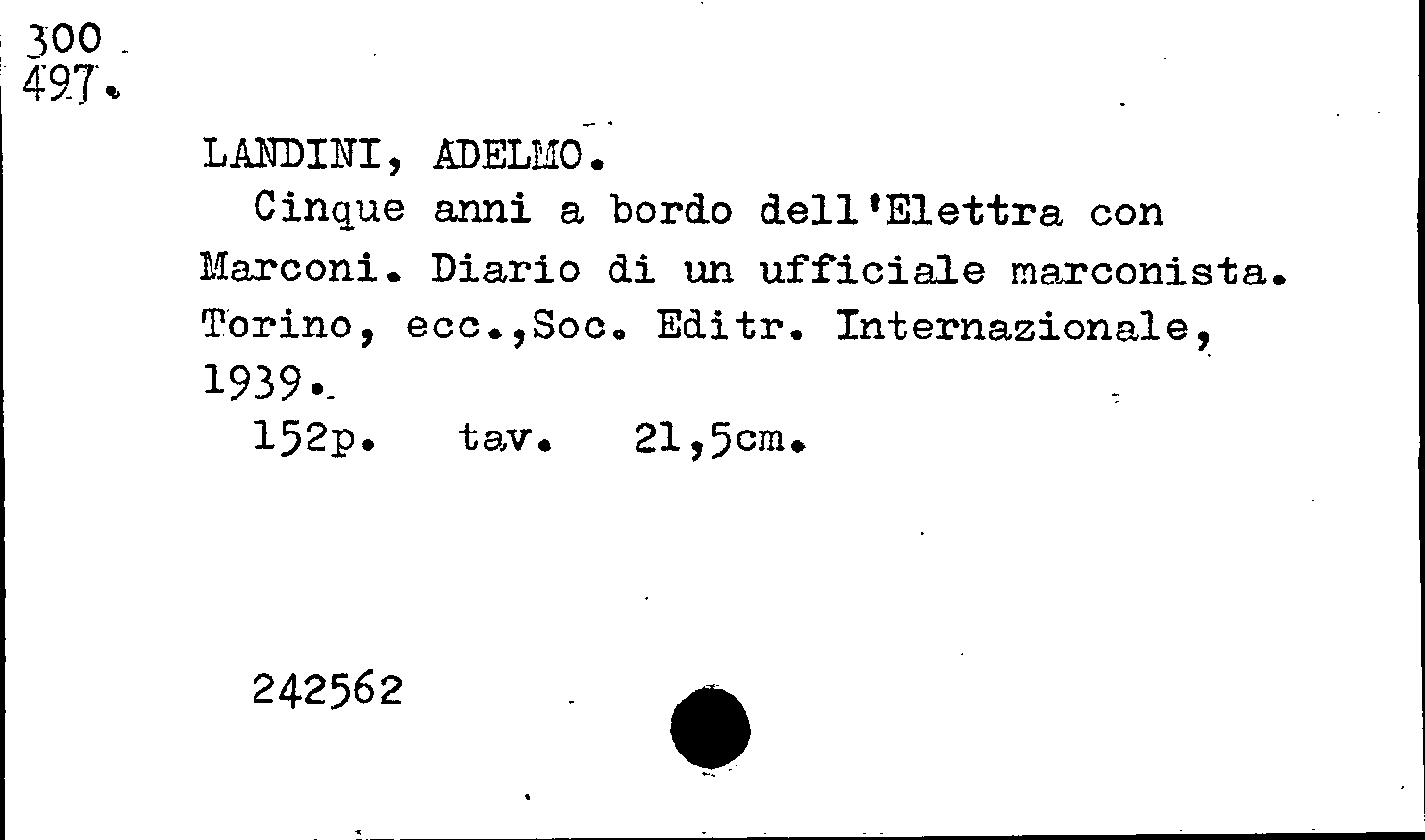 300
497.

LANDINI, ADELMO.

Cinque anni a bordo dell'Elettra con Marconi. Diario di un ufficiale marconista. Torino, ecc.,Soc. Editr. Internazionale, 1939.

152p. tav. 21,5cm.

242562